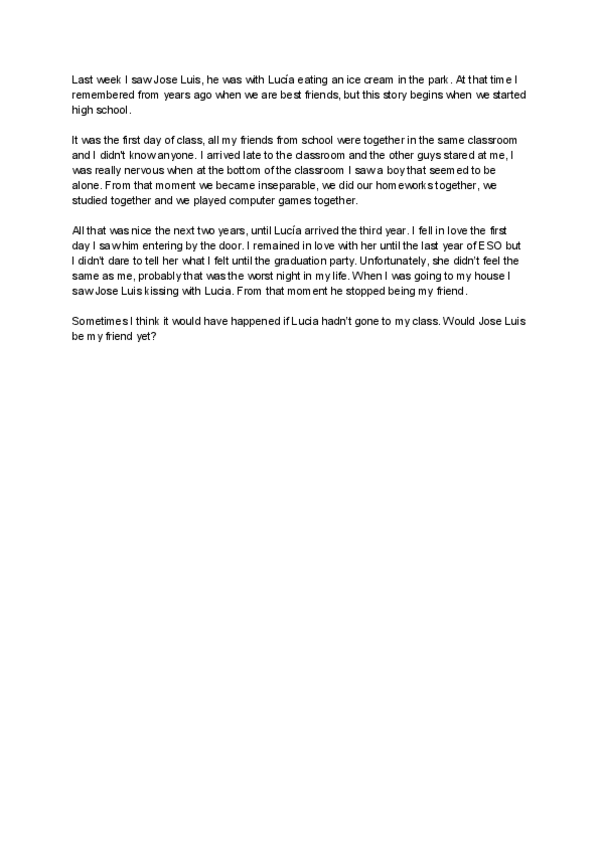 Last week I saw Jose Luis, he was with Lucía eating an ice cream in the park. At that time I remembered from years ago when we are best friends, but this story begins when we started high school.

It was the first day of class, all my friends from school were together in the same classroom and I didn't know anyone. I arrived late to the classroom and the other guys stared at me, I was really nervous when at the bottom of the classroom I saw a boy that seemed to be alone. From that moment we became inseparable, we did our homeworks together, we studied together and we played computer games together.

All that was nice the next two years, until Lucía arrived the third year. I fell in love the first day I saw him entering by the door. I remained in love with her until the last year of ESO but I didn't dare to tell her what I felt until the graduation party. Unfortunately, she didn't feel the same as me, probably that was the worst night in my life. When I was going to my house I saw Jose Luis kissing with Lucia. From that moment he stopped being my friend.

Sometimes I think it would have happened if Lucia hadn't gone to my class. Would Jose Luis be my friend yet?